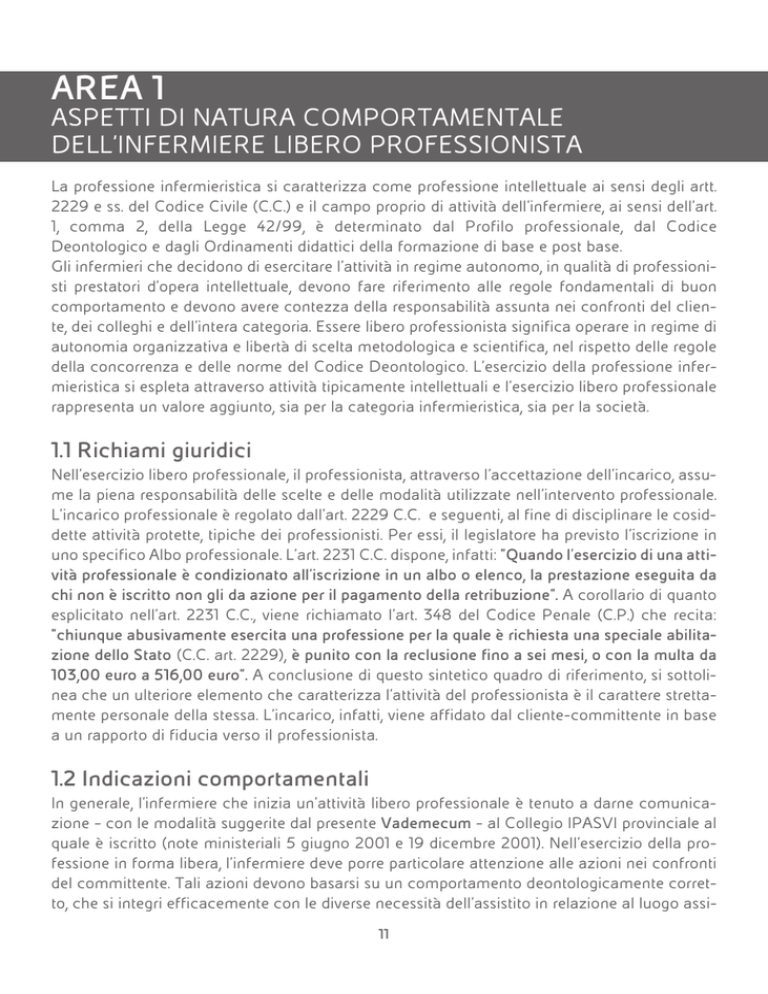 AREA 1
ASPETTI DI NATURA COMPORTAMENTALE DELL'INFERMIERE LIBERO PROFESSIONISTA

La professione infermieristica si caratterizza come professione intellettuale ai sensi degli artt. 2229 e ss. del Codice Civile (C.C.) e il campo proprio di attività dell'infermiere, ai sensi dell'art. 1, comma 2, della Legge 42/99, è determinato dal Profilo professionale, dal Codice Deontologico e dagli Ordinamenti didattici della formazione di base e post base.
Gli infermieri che decidono di esercitare l'attività in regime autonomo, in qualità di professionisti prestatori d'opera intellettuale, devono fare riferimento alle regole fondamentali di buon comportamento e devono avere contezza della responsabilità assunta nei confronti del cliente, dei colleghi e dell'intera categoria. Essere libero professionista significa operare in regime di autonomia organizzativa e libertà di scelta metodologica e scientifica, nel rispetto delle regole della concorrenza e delle norme del Codice Deontologico. L'esercizio della professione infermieristica si espleta attraverso attività tipicamente intellettuali e l'esercizio libero professionale rappresenta un valore aggiunto, sia per la categoria infermieristica, sia per la società.

1.1 Richiami giuridici
Nell'esercizio libero professionale, il professionista, attraverso l'accettazione dell'incarico, assume la piena responsabilità delle scelte e delle modalità utilizzate nell'intervento professionale. L'incarico professionale è regolato dall'art. 2229 C.C. e seguenti, al fine di disciplinare le cosiddette attività protette, tipiche dei professionisti. Per essi, il legislatore ha previsto l'iscrizione in uno specifico Albo professionale. L'art. 2231 C.C. dispone, infatti: "Quando l'esercizio di una attività professionale è condizionato all'iscrizione in un albo o elenco, la prestazione eseguita da chi non è iscritto non gli da azione per il pagamento della retribuzione". A corollario di quanto esplicitato nell'art. 2231 C.C., viene richiamato l'art. 348 del Codice Penale (C.P.) che recita: "chiunque abusivamente esercita una professione per la quale è richiesta una speciale abilitazione dello Stato (C.C. art. 2229), è punito con la reclusione fino a sei mesi, o con la multa da 103,00 euro a 516,00 euro". A conclusione di questo sintetico quadro di riferimento, si sottolinea che un ulteriore elemento che caratterizza l'attività del professionista è il carattere strettamente personale della stessa. L'incarico, infatti, viene affidato dal cliente-committente in base a un rapporto di fiducia verso il professionista.

1.2 Indicazioni comportamentali
In generale, l'infermiere che inizia un'attività libero professionale è tenuto a darne comunicazione - con le modalità suggerite dal presente Vademecum - al Collegio IPASVI provinciale al quale è iscritto (note ministeriali 5 giugno 2001 e 19 dicembre 2001). Nell'esercizio della professione in forma libera, l'infermiere deve porre particolare attenzione alle azioni nei confronti del committente. Tali azioni devono basarsi su un comportamento deontologicamente corretto, che si integri efficacemente con le diverse necessità dell'assistito in relazione al luogo assi-

11